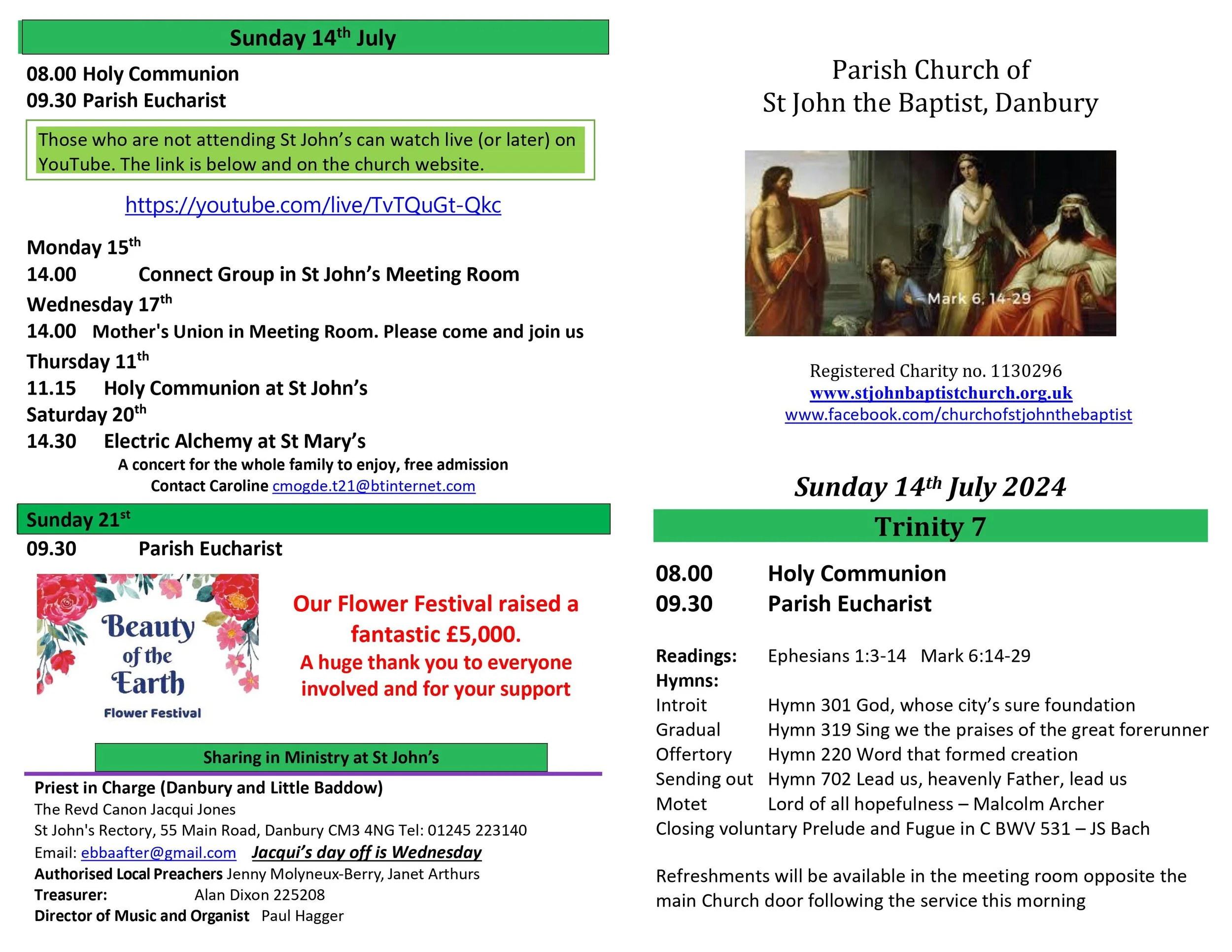 Sunday 14th July

08.00 Holy Communion
09.30 Parish Eucharist

Those who are not attending St John's can watch live (or later) on YouTube. The link is below and on the church website.

https://youtube.com/live/TvTQuGt-Qkc

Monday 15th
14.00 Connect Group in St John's Meeting Room
Wednesday 17th
14.00 Mother's Union in Meeting Room. Please come and join us
Thursday 11th
11.15 Holy Communion at St John's
Saturday 20th
14.30 Electric Alchemy at St Mary's
A concert for the whole family to enjoy, free admission
Contact Caroline cmogde.t21@btinternet.com

Sunday 21st
09.30 Parish Eucharist

Beauty of the Earth
Flower Festival

Our Flower Festival raised a fantastic £5,000.
A huge thank you to everyone involved and for your support

Sharing in Ministry at St John's

Priest in Charge (Danbury and Little Baddow)
The Revd Canon Jacqui Jones
St John's Rectory, 55 Main Road, Danbury CM3 4NG Tel: 01245 223140
Email: ebbaafter@gmail.com Jacqui's day off is Wednesday
Authorised Local Preachers Jenny Molyneux-Berry, Janet Arthurs
Treasurer: Alan Dixon 225208
Director of Music and Organist Paul Hagger

Parish Church of
St John the Baptist, Danbury

Mark 6. 14-29

Registered Charity no. 1130296
www.stjohnbaptistchurch.org.uk
www.facebook.com/churchofstjohnthebaptist

Sunday 14th July 2024

Trinity 7

08.00 Holy Communion
09.30 Parish Eucharist

Readings: Ephesians 1:3-14 Mark 6:14-29
Hymns:
Introit Hymn 301 God, whose city's sure foundation
Gradual Hymn 319 Sing we the praises of the great forerunner
Offertory Hymn 220 Word that formed creation
Sending out Hymn 702 Lead us, heavenly Father, lead us
Motet Lord of all hopefulness – Malcolm Archer
Closing voluntary Prelude and Fugue in C BWV 531 – JS Bach

Refreshments will be available in the meeting room opposite the main Church door following the service this morning